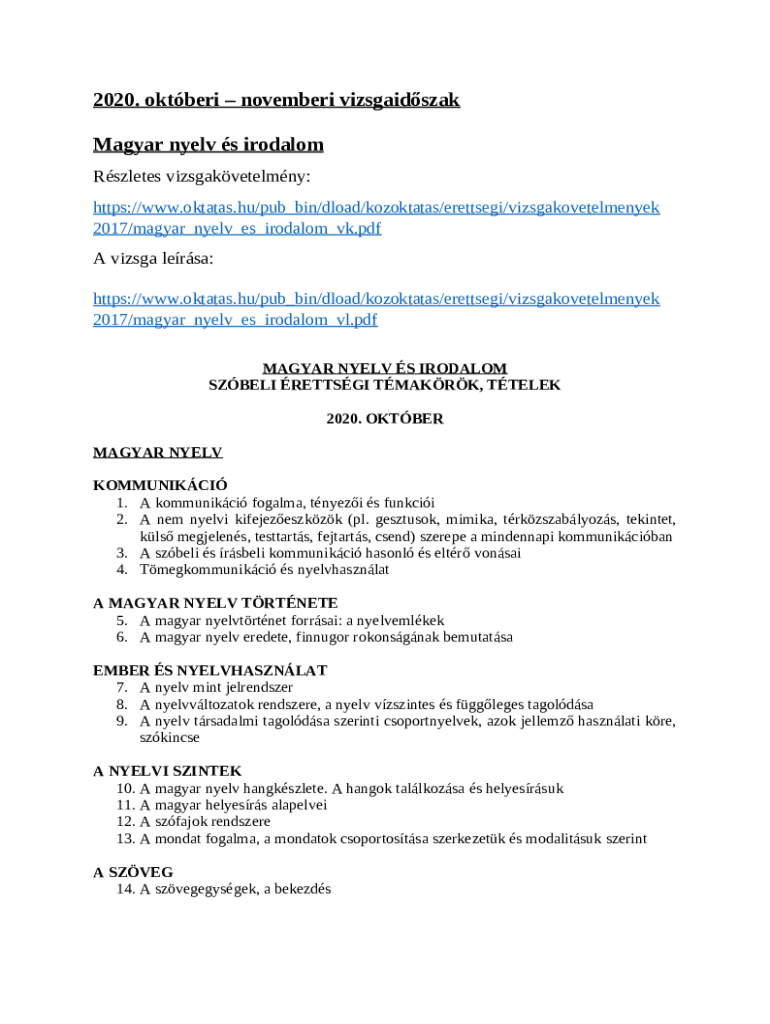 2020. októberi – novemberi vizsgaidőszak

Magyar nyelv és irodalom

Részletes vizsgakövetelmény:

https://www.oktatas.hu/pub_bin/dload/kozoktatas/erettsegi/vizsgakovetelmenyek2017/magyar_nyelv_es_irodalom_vk.pdf

A vizsga leírása:

https://www.oktatas.hu/pub_bin/dload/kozoktatas/erettsegi/vizsgakovetelmenyek2017/magyar_nyelv_es_irodalom_vl.pdf

MAGYAR NYELV ÉS IRODALOM
SZÓBELI ÉRETTSÉGI TÉMAKÖRÖK, TÉTELEK

2020. OKTÓBER

MAGYAR NYELV

KOMMUNIKÁCIÓ
1. A kommunikáció fogalma, tényezői és funkciói
2. A nem nyelvi kifejezőeszközök (pl. gesztusok, mimika, térközszabályozás, tekintet, külső megjelenés, testtartás, fejtartás, csend) szerepe a mindennapi kommunikációban
3. A szóbeli és írásbeli kommunikáció hasonló és eltérő vonásai
4. Tömegkommunikáció és nyelvhasználat

A MAGYAR NYELV TÖRTÉNETE
5. A magyar nyelvtörténet forrásai: a nyelvemlékek
6. A magyar nyelv eredete, finnugor rokonságának bemutatása

EMBER ÉS NYELVHASZNÁLAT
7. A nyelv mint jelrendszer
8. A nyelvváltozatok rendszere, a nyelv vízszintes és függőleges tagolódása
9. A nyelv társadalmi tagolódása szerinti csoportnyelvek, azok jellemző használati köre, szókincse

A NYELVI SZINTEK
10. A magyar nyelv hangkészlete. A hangok találkozása és helyesírásuk
11. A magyar helyesírás alapelvei
12. A szófajok rendszere
13. A mondat fogalma, a mondatok csoportosítása szerkezetük és modalitásuk szerint

A SZÖVEG
14. A szövegegységek, a bekezdés